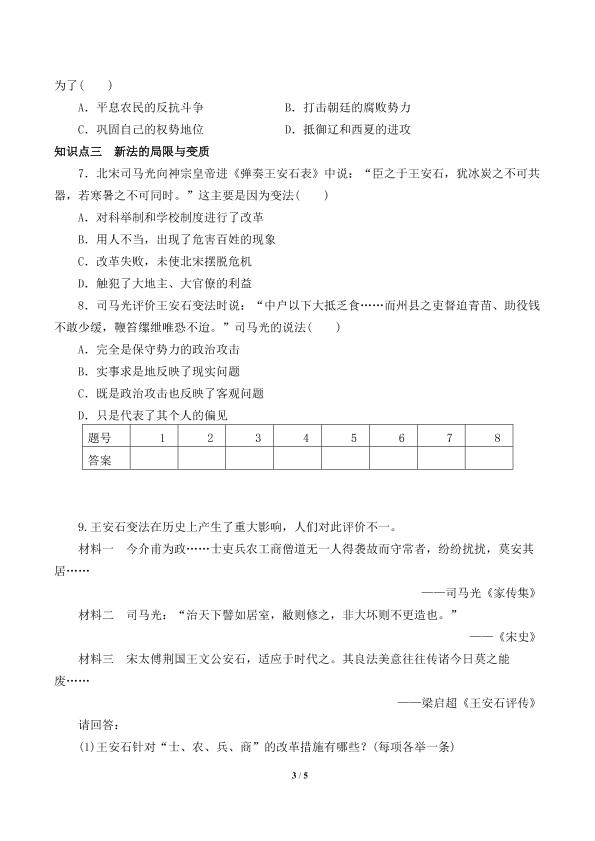 为了(　　)

A．平息农民的反抗斗争　　B．打击朝廷的腐败势力

C．巩固自己的权势地位　　D．抵御辽和西夏的进攻

知识点三　新法的局限与变质

7．北宋司马光向神宗皇帝进《弹奏王安石表》中说："臣之于王安石，犹冰炭之不可共器，若寒暑之不可同时。"这主要是因为变法(　　)

A．对科举制和学校制度进行了改革

B．用人不当，出现了危害百姓的现象

C．改革失败，未使北宋摆脱危机

D．触犯了大地主、大官僚的利益

8．司马光评价王安石变法时说："中户以下大抵乏食……而州县之吏督迫青苗、助役钱不敢少缓，鞭笞缧绁唯恐不迨。"司马光的说法(　　)

A．完全是保守势力的政治攻击

B．实事求是地反映了现实问题

C．既是政治攻击也反映了客观问题

D．只是代表了其个人的偏见

| 题号 | 1 | 2 | 3 | 4 | 5 | 6 | 7 | 8 |
|---|---|---|---|---|---|---|---|---|
| 答案 | | | | | | | | |

9.王安石变法在历史上产生了重大影响，人们对此评价不一。

材料一　今介甫为政……士吏兵农工商僧道无一人得袭故而守常者，纷纷扰扰，莫安其居……

——司马光《家传集》

材料二　司马光："治天下譬如居室，敝则修之，非大坏则不更造也。"

——《宋史》

材料三　宋太傅荆国王文公安石，适应于时代之。其良法美意往往传诸今日莫之能废……

——梁启超《王安石评传》

请回答：

(1)王安石针对"士、农、兵、商"的改革措施有哪些？(每项各举一条)

3 / 5